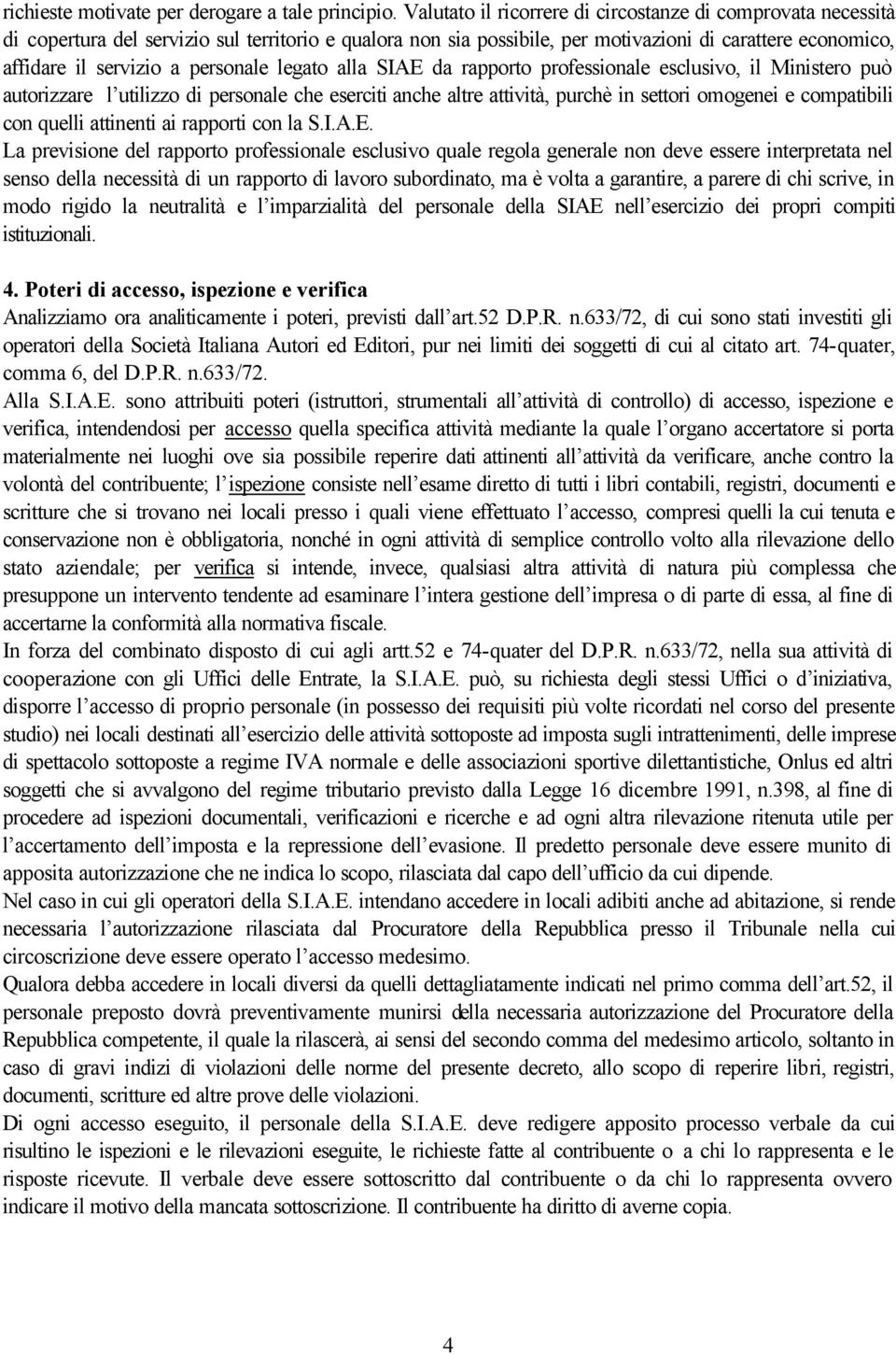 richieste motivate per derogare a tale principio. Valutato il ricorrere di circostanze di comprovata necessità di copertura del servizio sul territorio e qualora non sia possibile, per motivazioni di carattere economico, affidare il servizio a personale legato alla SIAE da rapporto professionale esclusivo, il Ministero può autorizzare l'utilizzo di personale che eserciti anche altre attività, purchè in settori omogenei e compatibili con quelli attinenti ai rapporti con la S.I.A.E.

La previsione del rapporto professionale esclusivo quale regola generale non deve essere interpretata nel senso della necessità di un rapporto di lavoro subordinato, ma è volta a garantire, a parere di chi scrive, in modo rigido la neutralità e l'imparzialità del personale della SIAE nell'esercizio dei propri compiti istituzionali.

4. Poteri di accesso, ispezione e verifica

Analizziamo ora analiticamente i poteri, previsti dall'art.52 D.P.R. n.633/72, di cui sono stati investiti gli operatori della Società Italiana Autori ed Editori, pur nei limiti dei soggetti di cui al citato art. 74-quater, comma 6, del D.P.R. n.633/72.

Alla S.I.A.E. sono attribuiti poteri (istruttori, strumentali all'attività di controllo) di accesso, ispezione e verifica, intendendosi per accesso quella specifica attività mediante la quale l'organo accertatore si porta materialmente nei luoghi ove sia possibile reperire dati attinenti all'attività da verificare, anche contro la volontà del contribuente; l'ispezione consiste nell'esame diretto di tutti i libri contabili, registri, documenti e scritture che si trovano nei locali presso i quali viene effettuato l'accesso, compresi quelli la cui tenuta e conservazione non è obbligatoria, nonché in ogni attività di semplice controllo volto alla rilevazione dello stato aziendale; per verifica si intende, invece, qualsiasi altra attività di natura più complessa che presuppone un intervento tendente ad esaminare l'intera gestione dell'impresa o di parte di essa, al fine di accertarne la conformità alla normativa fiscale.

In forza del combinato disposto di cui agli artt.52 e 74-quater del D.P.R. n.633/72, nella sua attività di cooperazione con gli Uffici delle Entrate, la S.I.A.E. può, su richiesta degli stessi Uffici o d'iniziativa, disporre l'accesso di proprio personale (in possesso dei requisiti più volte ricordati nel corso del presente studio) nei locali destinati all'esercizio delle attività sottoposte ad imposta sugli intrattenimenti, delle imprese di spettacolo sottoposte a regime IVA normale e delle associazioni sportive dilettantistiche, Onlus ed altri soggetti che si avvalgono del regime tributario previsto dalla Legge 16 dicembre 1991, n.398, al fine di procedere ad ispezioni documentali, verificazioni e ricerche e ad ogni altra rilevazione ritenuta utile per l'accertamento dell'imposta e la repressione dell'evasione. Il predetto personale deve essere munito di apposita autorizzazione che ne indica lo scopo, rilasciata dal capo dell'ufficio da cui dipende.

Nel caso in cui gli operatori della S.I.A.E. intendano accedere in locali adibiti anche ad abitazione, si rende necessaria l'autorizzazione rilasciata dal Procuratore della Repubblica presso il Tribunale nella cui circoscrizione deve essere operato l'accesso medesimo.

Qualora debba accedere in locali diversi da quelli dettagliatamente indicati nel primo comma dell'art.52, il personale preposto dovrà preventivamente munirsi della necessaria autorizzazione del Procuratore della Repubblica competente, il quale la rilascerà, ai sensi del secondo comma del medesimo articolo, soltanto in caso di gravi indizi di violazioni delle norme del presente decreto, allo scopo di reperire libri, registri, documenti, scritture ed altre prove delle violazioni.

Di ogni accesso eseguito, il personale della S.I.A.E. deve redigere apposito processo verbale da cui risultino le ispezioni e le rilevazioni eseguite, le richieste fatte al contribuente o a chi lo rappresenta e le risposte ricevute. Il verbale deve essere sottoscritto dal contribuente o da chi lo rappresenta ovvero indicare il motivo della mancata sottoscrizione. Il contribuente ha diritto di averne copia.

4